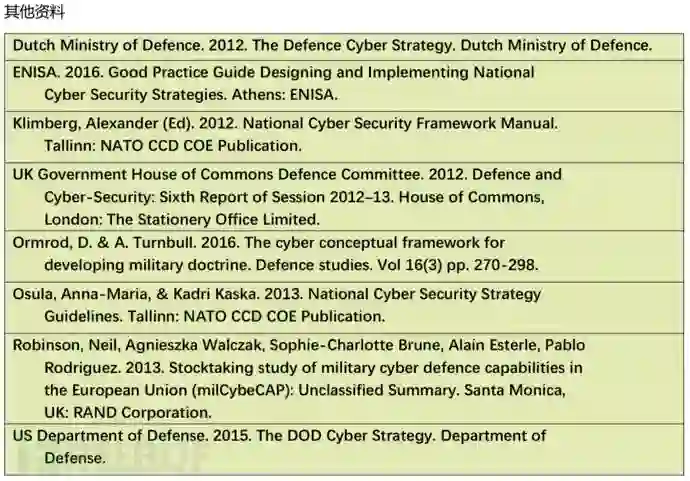 其他资料

Dutch Ministry of Defence. 2012. The Defence Cyber Strategy. Dutch Ministry of Defence.

ENISA. 2016. Good Practice Guide Designing and Implementing National Cyber Security Strategies. Athens: ENISA.

Klimberg, Alexander (Ed). 2012. National Cyber Security Framework Manual. Tallinn: NATO CCD COE Publication.

UK Government House of Commons Defence Committee. 2012. Defence and Cyber-Security: Sixth Report of Session 2012–13. House of Commons, London: The Stationery Office Limited.

Ormrod, D. & A. Turnbull. 2016. The cyber conceptual framework for developing military doctrine. Defence studies. Vol 16(3) pp. 270-298.

Osula, Anna-Maria, & Kadri Kaska. 2013. National Cyber Security Strategy Guidelines. Tallinn: NATO CCD COE Publication.

Robinson, Neil, Agnieszka Walczak, Sophie-Charlotte Brune, Alain Esterle, Pablo Rodriguez. 2013. Stocktaking study of military cyber defence capabilities in the European Union (milCybeCAP): Unclassified Summary. Santa Monica, UK: RAND Corporation.

US Department of Defense. 2015. The DOD Cyber Strategy. Department of Defense.